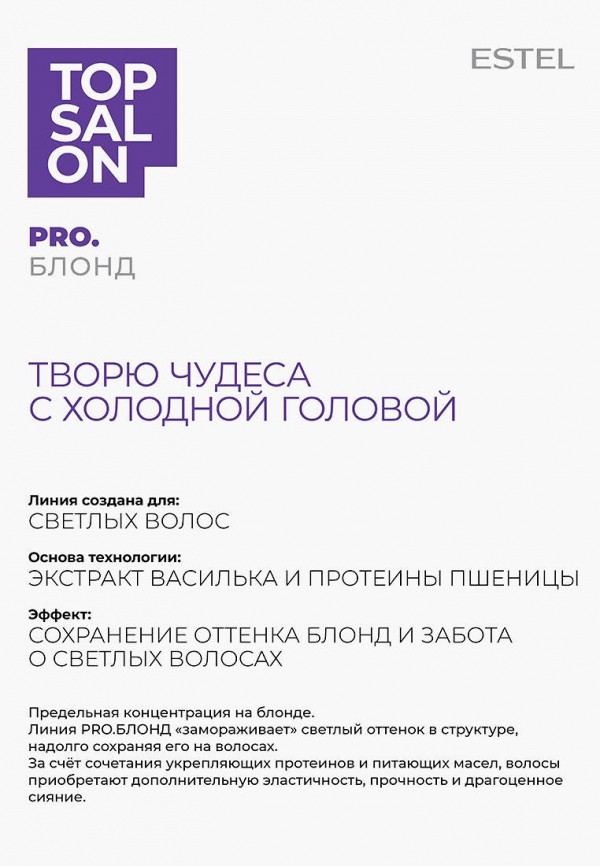 TOP SAL ON

ESTEL

PRO.
БЛОНД

ТВОРЮ ЧУДЕСА
С ХОЛОДНОЙ ГОЛОВОЙ

Линия создана для:
СВЕТЛЫХ ВОЛОС

Основа технологии:
ЭКСТРАКТ ВАСИЛЬКА И ПРОТЕИНЫ ПШЕНИЦЫ

Эффект:
СОХРАНЕНИЕ ОТТЕНКА БЛОНД И ЗАБОТА О СВЕТЛЫХ ВОЛОСАХ

Предельная концентрация на блонде.
Линия PRO.БЛОНД «замораживает» светлый оттенок в структуре, надолго сохраняя его на волосах.
За счёт сочетания укрепляющих протеинов и питающих масел, волосы приобретают дополнительную эластичность, прочность и драгоценное сияние.